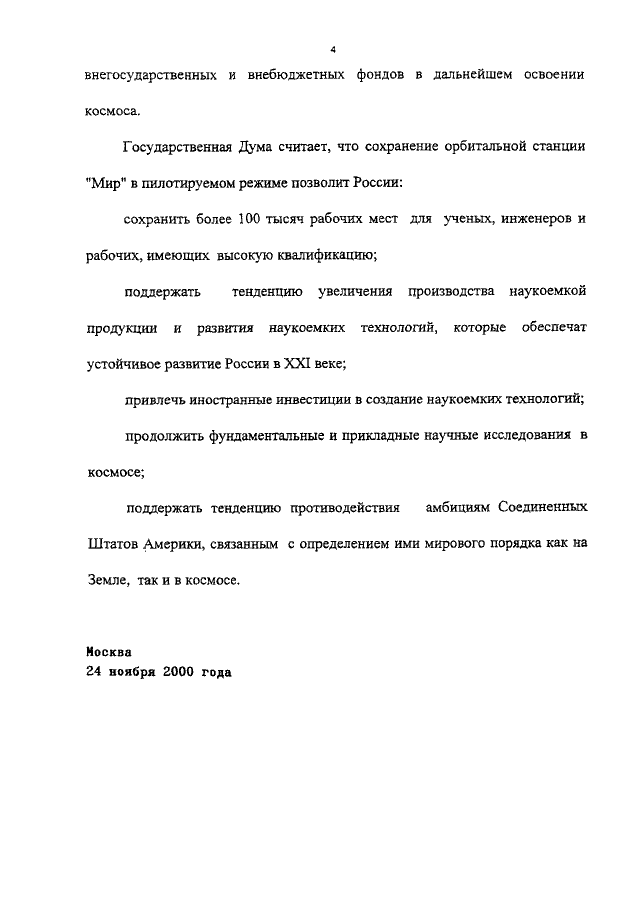 4

внегосударственных и внебюджетных фондов в дальнейшем освоении космоса.

Государственная Дума считает, что сохранение орбитальной станции "Мир" в пилотируемом режиме позволит России:

сохранить более 100 тысяч рабочих мест для ученых, инженеров и рабочих, имеющих высокую квалификацию;

поддержать тенденцию увеличения производства наукоемкой продукции и развития наукоемких технологий, которые обеспечат устойчивое развитие России в XXI веке;

привлечь иностранные инвестиции в создание наукоемких технологий;

продолжить фундаментальные и прикладные научные исследования в космосе;

поддержать тенденцию противодействия амбициям Соединенных Штатов Америки, связанным с определением ими мирового порядка как на Земле, так и в космосе.

Москва
24 ноября 2000 года